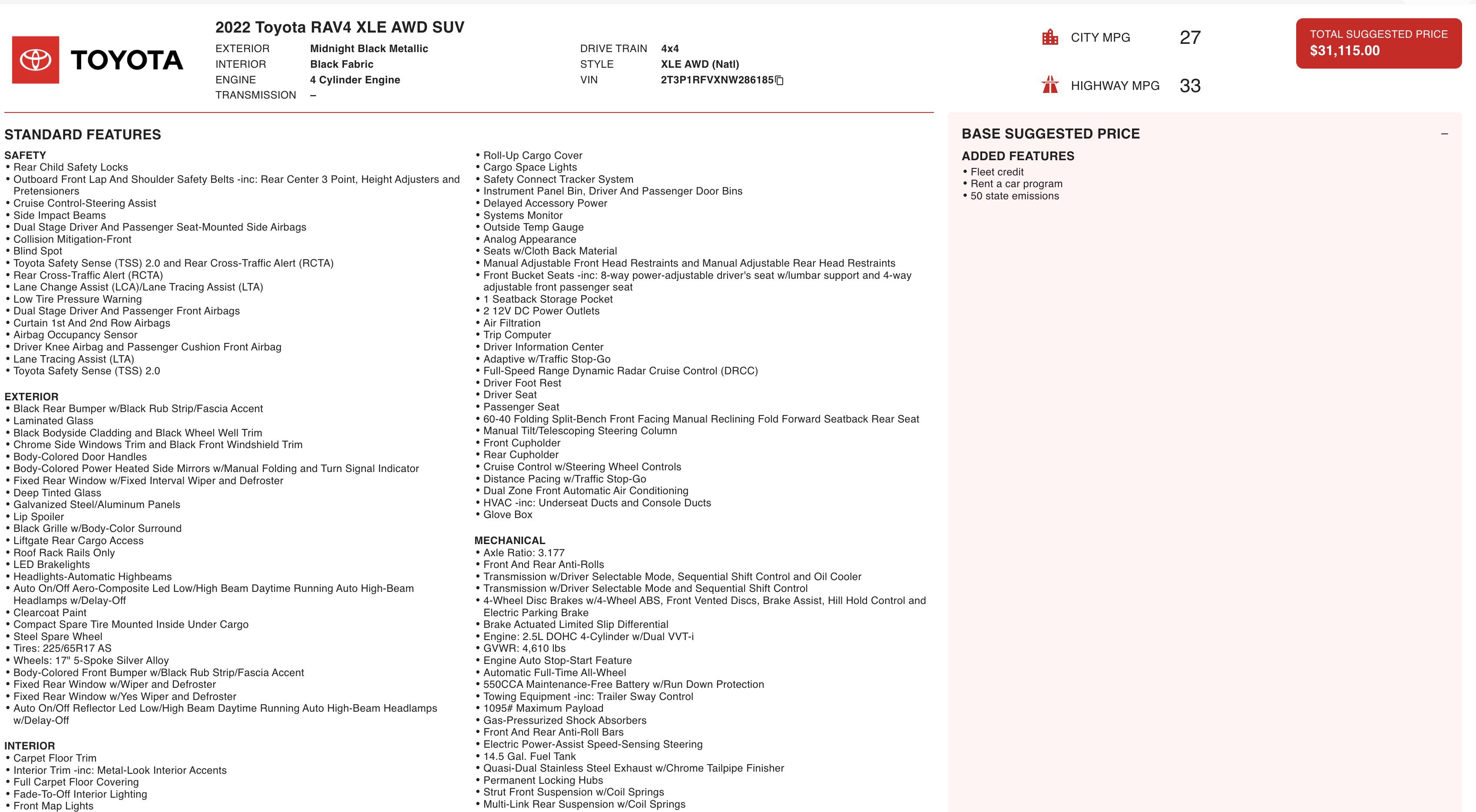 TOYOTA

2022 Toyota RAV4 XLE AWD SUV

EXTERIOR Midnight Black Metallic
INTERIOR Black Fabric
ENGINE 4 Cylinder Engine
TRANSMISSION –

DRIVE TRAIN 4x4
STYLE XLE AWD (Natl)
VIN 2T3P1RFVXNW286185

CITY MPG 27

HIGHWAY MPG 33

TOTAL SUGGESTED PRICE
$31,115.00

STANDARD FEATURES

SAFETY
• Rear Child Safety Locks
• Outboard Front Lap And Shoulder Safety Belts -inc: Rear Center 3 Point, Height Adjusters and Pretensioners
• Cruise Control-Steering Assist
• Side Impact Beams
• Dual Stage Driver And Passenger Seat-Mounted Side Airbags
• Collision Mitigation-Front
• Blind Spot
• Toyota Safety Sense (TSS) 2.0 and Rear Cross-Traffic Alert (RCTA)
• Rear Cross-Traffic Alert (RCTA)
• Lane Change Assist (LCA)/Lane Tracing Assist (LTA)
• Low Tire Pressure Warning
• Dual Stage Driver And Passenger Front Airbags
• Curtain 1st And 2nd Row Airbags
• Airbag Occupancy Sensor
• Driver Knee Airbag and Passenger Cushion Front Airbag
• Lane Tracing Assist (LTA)
• Toyota Safety Sense (TSS) 2.0

EXTERIOR
• Black Rear Bumper w/Black Rub Strip/Fascia Accent
• Laminated Glass
• Black Bodyside Cladding and Black Wheel Well Trim
• Chrome Side Windows Trim and Black Front Windshield Trim
• Body-Colored Door Handles
• Body-Colored Power Heated Side Mirrors w/Manual Folding and Turn Signal Indicator
• Fixed Rear Window w/Fixed Interval Wiper and Defroster
• Deep Tinted Glass
• Galvanized Steel/Aluminum Panels
• Lip Spoiler
• Black Grille w/Body-Color Surround
• Liftgate Rear Cargo Access
• Roof Rack Rails Only
• LED Brakelights
• Headlights-Automatic Highbeams
• Auto On/Off Aero-Composite Led Low/High Beam Daytime Running Auto High-Beam Headlamps w/Delay-Off
• Clearcoat Paint
• Compact Spare Tire Mounted Inside Under Cargo
• Steel Spare Wheel
• Tires: 225/65R17 AS
• Wheels: 17" 5-Spoke Silver Alloy
• Body-Colored Front Bumper w/Black Rub Strip/Fascia Accent
• Fixed Rear Window w/Wiper and Defroster
• Fixed Rear Window w/Yes Wiper and Defroster
• Auto On/Off Reflector Led Low/High Beam Daytime Running Auto High-Beam Headlamps w/Delay-Off

INTERIOR
• Carpet Floor Trim
• Interior Trim -inc: Metal-Look Interior Accents
• Full Carpet Floor Covering
• Fade-To-Off Interior Lighting
• Front Map Lights

• Roll-Up Cargo Cover
• Cargo Space Lights
• Safety Connect Tracker System
• Instrument Panel Bin, Driver And Passenger Door Bins
• Delayed Accessory Power
• Systems Monitor
• Outside Temp Gauge
• Analog Appearance
• Seats w/Cloth Back Material
• Manual Adjustable Front Head Restraints and Manual Adjustable Rear Head Restraints
• Front Bucket Seats -inc: 8-way power-adjustable driver's seat w/lumbar support and 4-way adjustable front passenger seat
• 1 Seatback Storage Pocket
• 2 12V DC Power Outlets
• Air Filtration
• Trip Computer
• Driver Information Center
• Adaptive w/Traffic Stop-Go
• Full-Speed Range Dynamic Radar Cruise Control (DRCC)
• Driver Foot Rest
• Driver Seat
• Passenger Seat
• 60-40 Folding Split-Bench Front Facing Manual Reclining Fold Forward Seatback Rear Seat
• Manual Tilt/Telescoping Steering Column
• Front Cupholder
• Rear Cupholder
• Cruise Control w/Steering Wheel Controls
• Distance Pacing w/Traffic Stop-Go
• Dual Zone Front Automatic Air Conditioning
• HVAC -inc: Underseat Ducts and Console Ducts
• Glove Box

MECHANICAL
• Axle Ratio: 3.177
• Front And Rear Anti-Rolls
• Transmission w/Driver Selectable Mode, Sequential Shift Control and Oil Cooler
• Transmission w/Driver Selectable Mode and Sequential Shift Control
• 4-Wheel Disc Brakes w/4-Wheel ABS, Front Vented Discs, Brake Assist, Hill Hold Control and Electric Parking Brake
• Brake Actuated Limited Slip Differential
• Engine: 2.5L DOHC 4-Cylinder w/Dual VVT-i
• GVWR: 4,610 lbs
• Engine Auto Stop-Start Feature
• Automatic Full-Time All-Wheel
• 550CCA Maintenance-Free Battery w/Run Down Protection
• Towing Equipment -inc: Trailer Sway Control
• 1095# Maximum Payload
• Gas-Pressurized Shock Absorbers
• Front And Rear Anti-Roll Bars
• Electric Power-Assist Speed-Sensing Steering
• 14.5 Gal. Fuel Tank
• Quasi-Dual Stainless Steel Exhaust w/Chrome Tailpipe Finisher
• Permanent Locking Hubs
• Strut Front Suspension w/Coil Springs
• Multi-Link Rear Suspension w/Coil Springs

BASE SUGGESTED PRICE –
ADDED FEATURES
• Fleet credit
• Rent a car program
• 50 state emissions